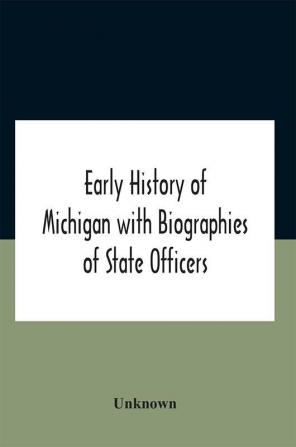 Early History of Michigan with Biographies of State Officers

Unknown